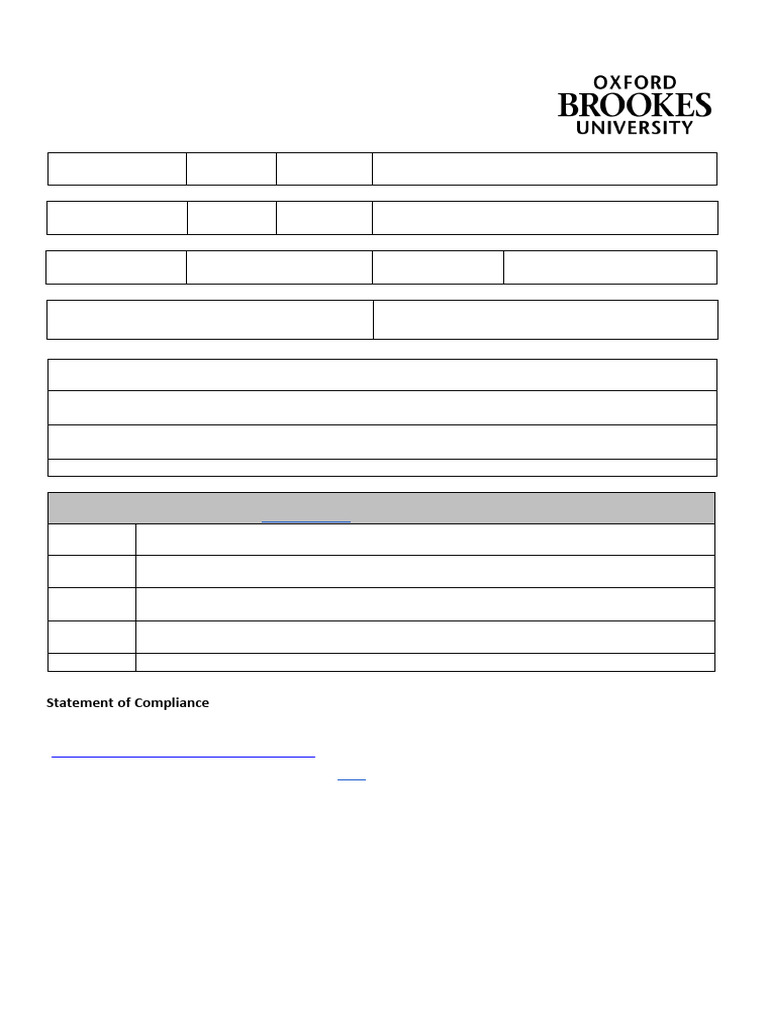 OXFORD
BROOKES
UNIVERSITY

Statement of Compliance